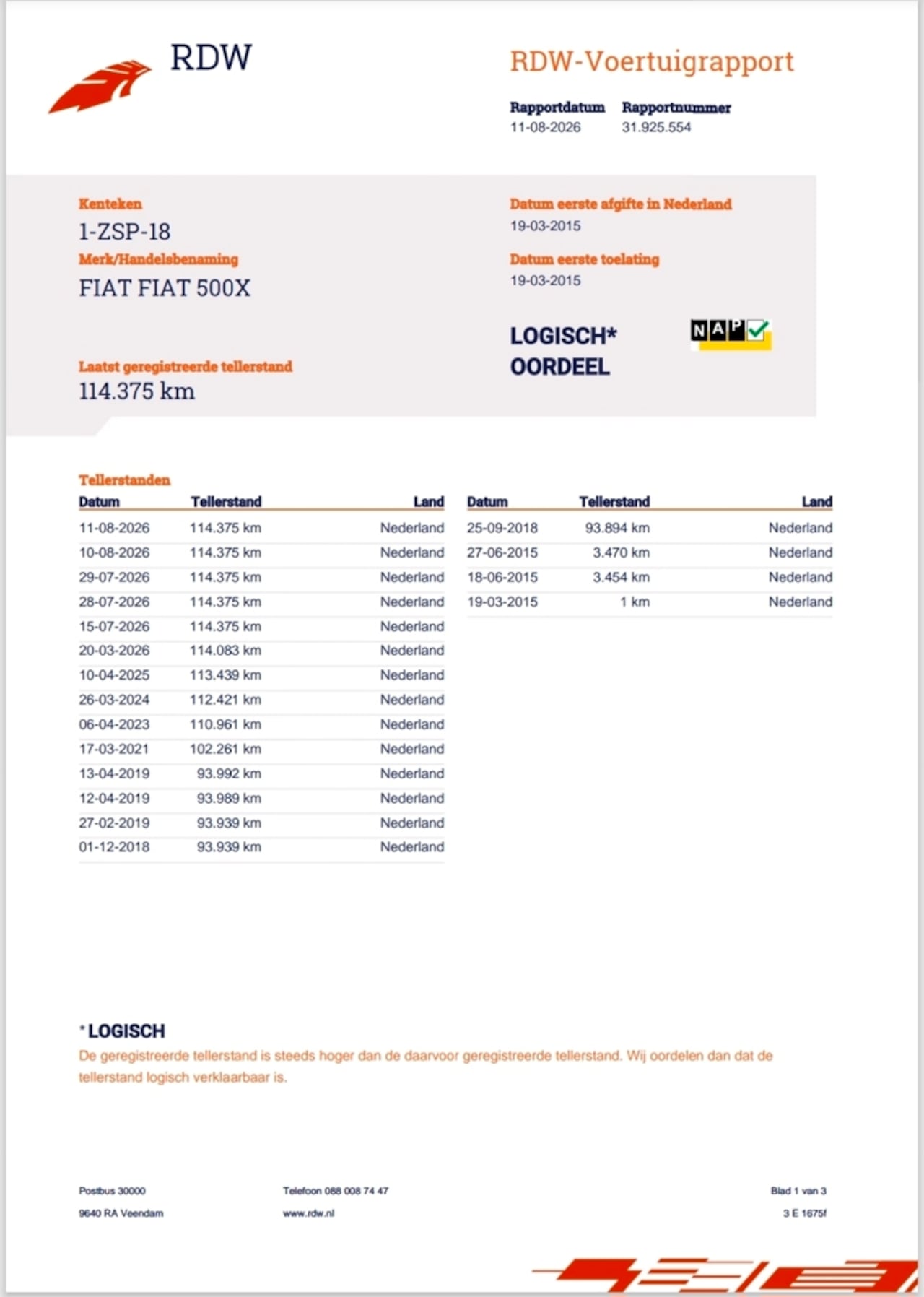 RDW

RDW-Voertuigrapport

Rapportdatum
11-08-2026

Rapportnummer
31.925.554

Kenteken
1-ZSP-18

Merk/Handelsbenaming
FIAT FIAT 500X

Laatst geregistreerde tellerstand
114.375 km

Datum eerste afgifte in Nederland
19-03-2015

Datum eerste toelating
19-03-2015

LOGISCH*
OORDEEL

NAP

Tellerstanden

| Datum | Tellerstand | Land |
|---|---|---|
| 11-08-2026 | 114.375 km | Nederland |
| 10-08-2026 | 114.375 km | Nederland |
| 29-07-2026 | 114.375 km | Nederland |
| 28-07-2026 | 114.375 km | Nederland |
| 15-07-2026 | 114.375 km | Nederland |
| 20-03-2026 | 114.083 km | Nederland |
| 10-04-2025 | 113.439 km | Nederland |
| 26-03-2024 | 112.421 km | Nederland |
| 06-04-2023 | 110.961 km | Nederland |
| 17-03-2021 | 102.261 km | Nederland |
| 13-04-2019 | 93.992 km | Nederland |
| 12-04-2019 | 93.989 km | Nederland |
| 27-02-2019 | 93.939 km | Nederland |
| 01-12-2018 | 93.939 km | Nederland |

| Datum | Tellerstand | Land |
|---|---|---|
| 25-09-2018 | 93.894 km | Nederland |
| 27-06-2015 | 3.470 km | Nederland |
| 18-06-2015 | 3.454 km | Nederland |
| 19-03-2015 | 1 km | Nederland |

*LOGISCH
De geregistreerde tellerstand is steeds hoger dan de daarvoor geregistreerde tellerstand. Wij oordelen dan dat de tellerstand logisch verklaarbaar is.

Postbus 30000
9640 RA Veendam

Telefoon 088 008 74 47
www.rdw.nl

Blad 1 van 3
3 E 1675f